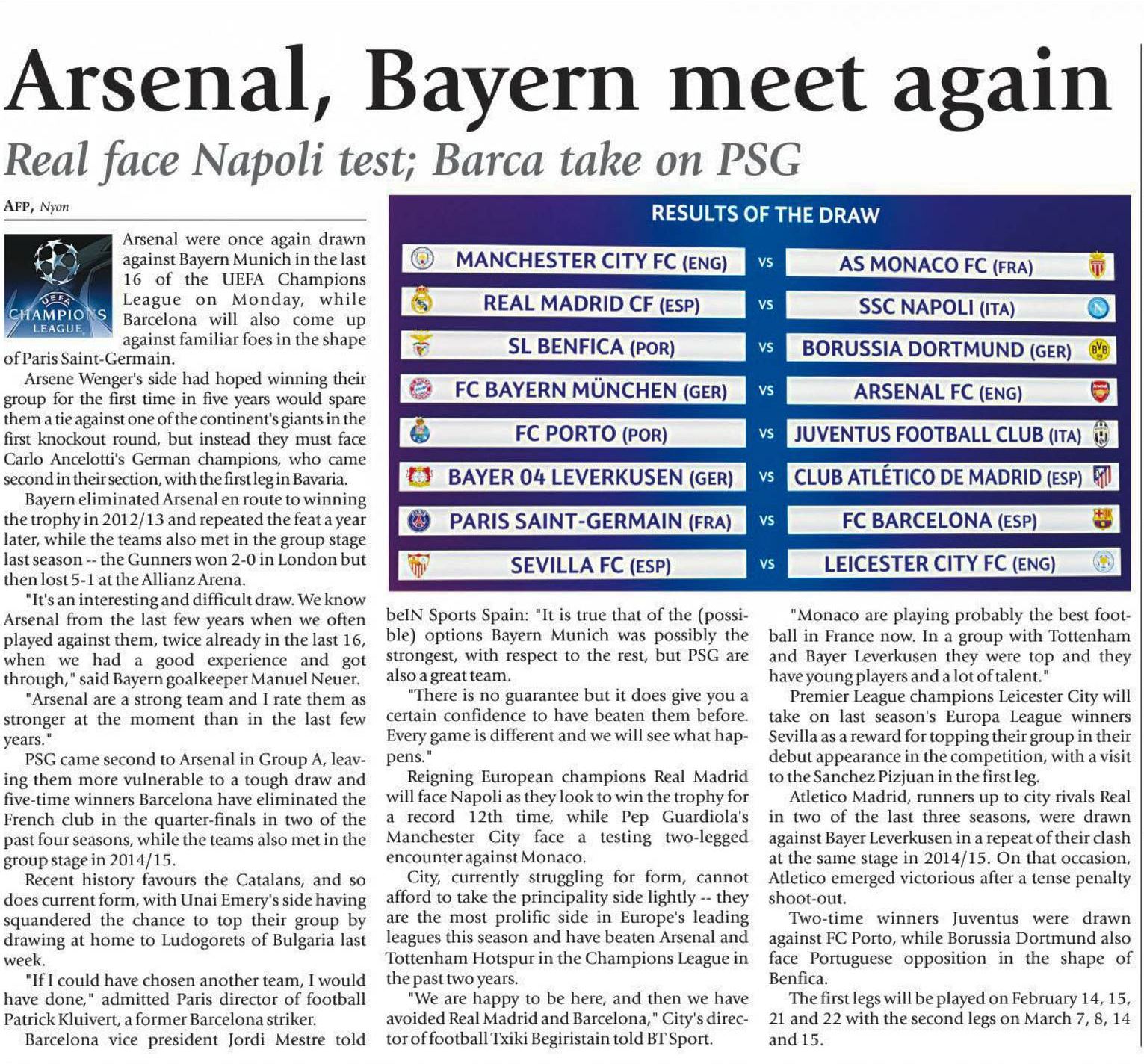 Arsenal, Bayern meet again

Real face Napoli test; Barca take on PSG

AFP, Nyon

UEFA CHAMPIONS LEAGUE

Arsenal were once again drawn against Bayern Munich in the last 16 of the UEFA Champions League on Monday, while Barcelona will also come up against familiar foes in the shape of Paris Saint-Germain.

Arsene Wenger's side had hoped winning their group for the first time in five years would spare them a tie against one of the continent's giants in the first knockout round, but instead they must face Carlo Ancelotti's German champions, who came second in their section, with the first leg in Bavaria.

Bayern eliminated Arsenal en route to winning the trophy in 2012/13 and repeated the feat a year later, while the teams also met in the group stage last season -- the Gunners won 2-0 in London but then lost 5-1 at the Allianz Arena.

"It's an interesting and difficult draw. We know Arsenal from the last few years when we often played against them, twice already in the last 16, when we had a good experience and got through," said Bayern goalkeeper Manuel Neuer.

"Arsenal are a strong team and I rate them as stronger at the moment than in the last few years."

PSG came second to Arsenal in Group A, leaving them more vulnerable to a tough draw and five-time winners Barcelona have eliminated the French club in the quarter-finals in two of the past four seasons, while the teams also met in the group stage in 2014/15.

Recent history favours the Catalans, and so does current form, with Unai Emery's side having squandered the chance to top their group by drawing at home to Ludogorets of Bulgaria last week.

"If I could have chosen another team, I would have done," admitted Paris director of football Patrick Kluivert, a former Barcelona striker.

Barcelona vice president Jordi Mestre told

RESULTS OF THE DRAW

| | | |
|---|---|---|
| MANCHESTER CITY FC (ENG) | VS | AS MONACO FC (FRA) |
| REAL MADRID CF (ESP) | VS | SSC NAPOLI (ITA) |
| SL BENFICA (POR) | VS | BORUSSIA DORTMUND (GER) |
| FC BAYERN MÜNCHEN (GER) | VS | ARSENAL FC (ENG) |
| FC PORTO (POR) | VS | JUVENTUS FOOTBALL CLUB (ITA) |
| BAYER 04 LEVERKUSEN (GER) | VS | CLUB ATLÉTICO DE MADRID (ESP) |
| PARIS SAINT-GERMAIN (FRA) | VS | FC BARCELONA (ESP) |
| SEVILLA FC (ESP) | VS | LEICESTER CITY FC (ENG) |

beIN Sports Spain: "It is true that of the (possible) options Bayern Munich was possibly the strongest, with respect to the rest, but PSG are also a great team.

"There is no guarantee but it does give you a certain confidence to have beaten them before. Every game is different and we will see what happens."

Reigning European champions Real Madrid will face Napoli as they look to win the trophy for a record 12th time, while Pep Guardiola's Manchester City face a testing two-legged encounter against Monaco.

City, currently struggling for form, cannot afford to take the principality side lightly -- they are the most prolific side in Europe's leading leagues this season and have beaten Arsenal and Tottenham Hotspur in the Champions League in the past two years.

"We are happy to be here, and then we have avoided Real Madrid and Barcelona," City's director of football Txiki Begiristain told BT Sport.

"Monaco are playing probably the best football in France now. In a group with Tottenham and Bayer Leverkusen they were top and they have young players and a lot of talent."

Premier League champions Leicester City will take on last season's Europa League winners Sevilla as a reward for topping their group in their debut appearance in the competition, with a visit to the Sanchez Pizjuan in the first leg.

Atletico Madrid, runners up to city rivals Real in two of the last three seasons, were drawn against Bayer Leverkusen in a repeat of their clash at the same stage in 2014/15. On that occasion, Atletico emerged victorious after a tense penalty shoot-out.

Two-time winners Juventus were drawn against FC Porto, while Borussia Dortmund also face Portuguese opposition in the shape of Benfica.

The first legs will be played on February 14, 15, 21 and 22 with the second legs on March 7, 8, 14 and 15.